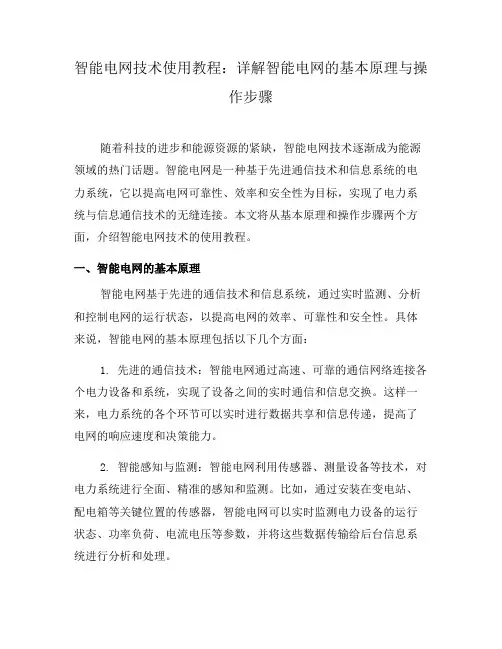 智能电网技术使用教程：详解智能电网的基本原理与操作步骤

随着科技的进步和能源资源的紧缺，智能电网技术逐渐成为能源领域的热门话题。智能电网是一种基于先进通信技术和信息系统的电力系统，它以提高电网可靠性、效率和安全性为目标，实现了电力系统与信息通信技术的无缝连接。本文将从基本原理和操作步骤两个方面，介绍智能电网技术的使用教程。

一、智能电网的基本原理

智能电网基于先进的通信技术和信息系统，通过实时监测、分析和控制电网的运行状态，以提高电网的效率、可靠性和安全性。具体来说，智能电网的基本原理包括以下几个方面：

1. 先进的通信技术：智能电网通过高速、可靠的通信网络连接各个电力设备和系统，实现了设备之间的实时通信和信息交换。这样一来，电力系统的各个环节可以实时进行数据共享和信息传递，提高了电网的响应速度和决策能力。

2. 智能感知与监测：智能电网利用传感器、测量设备等技术，对电力系统进行全面、精准的感知和监测。比如，通过安装在变电站、配电箱等关键位置的传感器，智能电网可以实时监测电力设备的运行状态、功率负荷、电流电压等参数，并将这些数据传输给后台信息系统进行分析和处理。